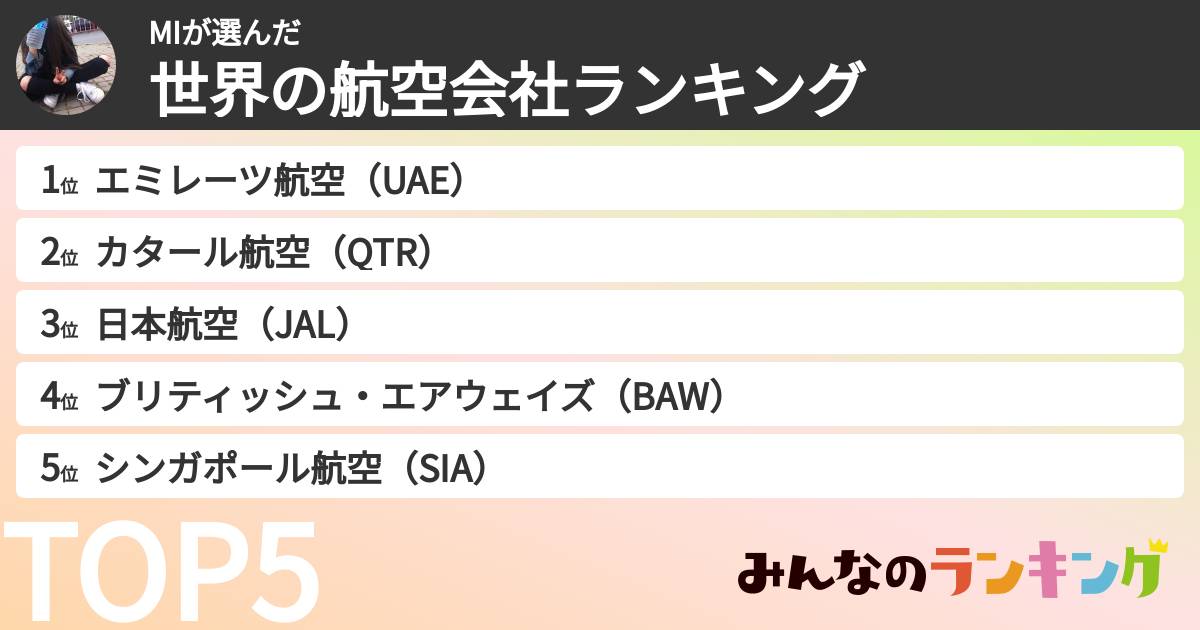 MIが選んだ
世界の航空会社ランキング

1位 エミレーツ航空（UAE）
2位 カタール航空（QTR）
3位 日本航空（JAL）
4位 ブリティッシュ・エアウェイズ（BAW）
5位 シンガポール航空（SIA）

TOP5

みんなのランキング